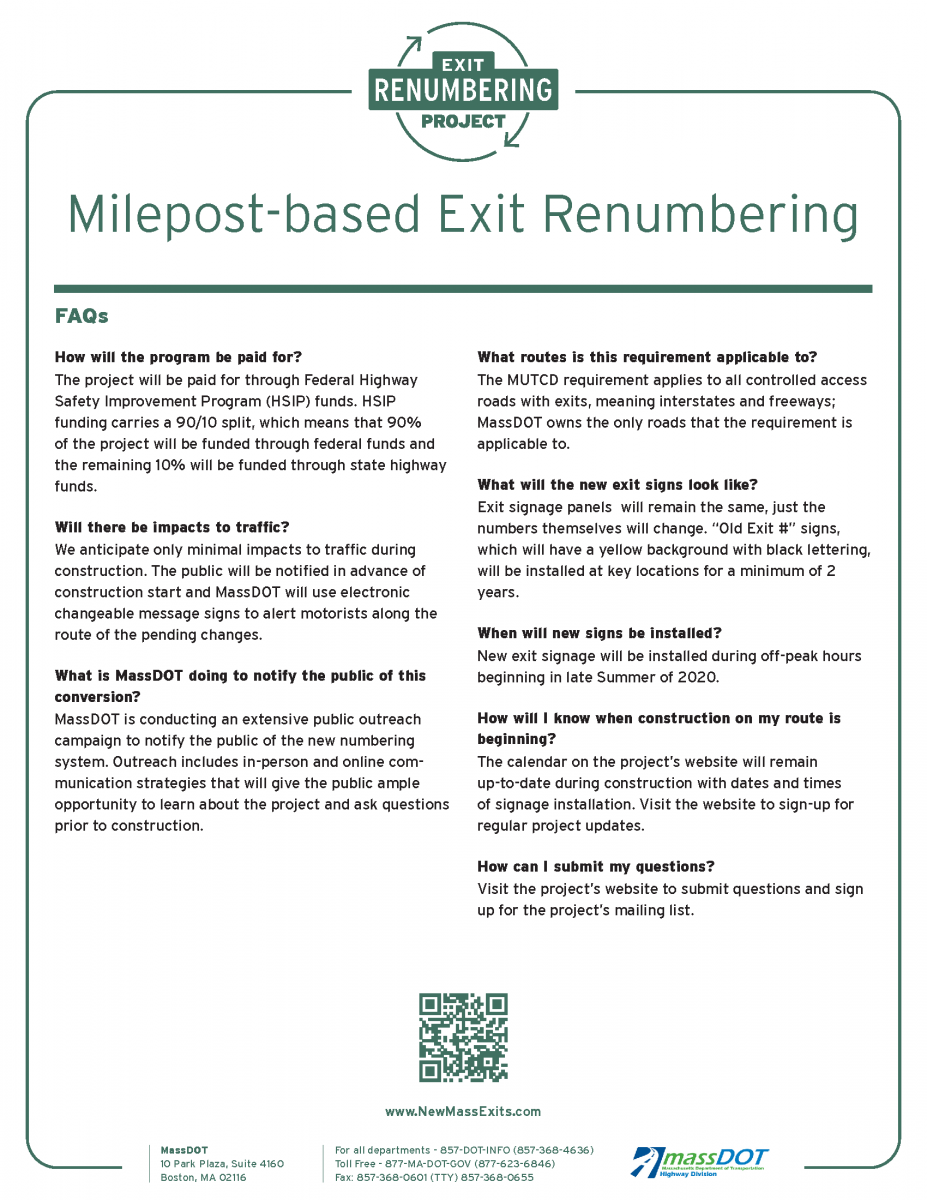 EXIT
RENUMBERING
PROJECT

Milepost-based Exit Renumbering

FAQs

How will the program be paid for?
The project will be paid for through Federal Highway Safety Improvement Program (HSIP) funds. HSIP funding carries a 90/10 split, which means that 90% of the project will be funded through federal funds and the remaining 10% will be funded through state highway funds.

Will there be impacts to traffic?
We anticipate only minimal impacts to traffic during construction. The public will be notified in advance of construction start and MassDOT will use electronic changeable message signs to alert motorists along the route of the pending changes.

What is MassDOT doing to notify the public of this conversion?
MassDOT is conducting an extensive public outreach campaign to notify the public of the new numbering system. Outreach includes in-person and online communication strategies that will give the public ample opportunity to learn about the project and ask questions prior to construction.

What routes is this requirement applicable to?
The MUTCD requirement applies to all controlled access roads with exits, meaning interstates and freeways; MassDOT owns the only roads that the requirement is applicable to.

What will the new exit signs look like?
Exit signage panels will remain the same, just the numbers themselves will change. "Old Exit #" signs, which will have a yellow background with black lettering, will be installed at key locations for a minimum of 2 years.

When will new signs be installed?
New exit signage will be installed during off-peak hours beginning in late Summer of 2020.

How will I know when construction on my route is beginning?
The calendar on the project's website will remain up-to-date during construction with dates and times of signage installation. Visit the website to sign-up for regular project updates.

How can I submit my questions?
Visit the project's website to submit questions and sign up for the project's mailing list.

www.NewMassExits.com

MassDOT
10 Park Plaza, Suite 4160
Boston, MA 02116

For all departments - 857-DOT-INFO (857-368-4636)
Toll Free - 877-MA-DOT-GOV (877-623-6846)
Fax: 857-368-0601 (TTY) 857-368-0655

massDOT
Massachusetts Department of Transportation
Highway Division